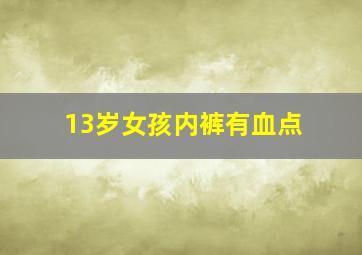 13岁女孩内裤有血点